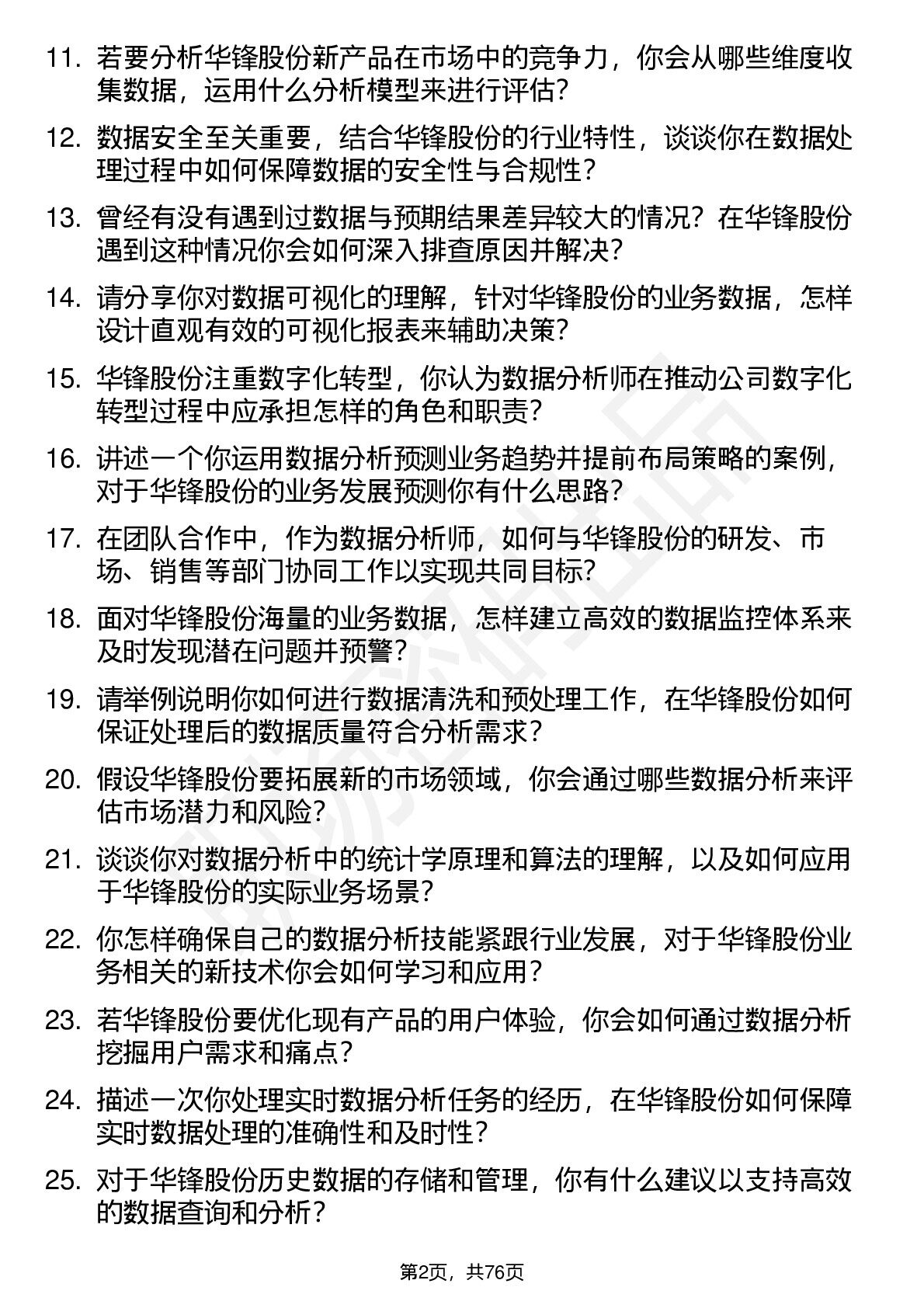 11. 若要分析华锋股份新产品在市场中的竞争力，你会从哪些维度收集数据，运用什么分析模型来进行评估？

12. 数据安全至关重要，结合华锋股份的行业特性，谈谈你在数据处理过程中如何保障数据的安全性与合规性？

13. 曾经有没有遇到过数据与预期结果差异较大的情况？在华锋股份遇到这种情况你会如何深入排查原因并解决？

14. 请分享你对数据可视化的理解，针对华锋股份的业务数据，怎样设计直观有效的可视化报表来辅助决策？

15. 华锋股份注重数字化转型，你认为数据分析师在推动公司数字化转型过程中应承担怎样的角色和职责？

16. 讲述一个你运用数据分析预测业务趋势并提前布局策略的案例，对于华锋股份的业务发展预测你有什么思路？

17. 在团队合作中，作为数据分析师，如何与华锋股份的研发、市场、销售等部门协同工作以实现共同目标？

18. 面对华锋股份海量的业务数据，怎样建立高效的数据监控体系来及时发现潜在问题并预警？

19. 请举例说明你如何进行数据清洗和预处理工作，在华锋股份如何保证处理后的数据质量符合分析需求？

20. 假设华锋股份要拓展新的市场领域，你会通过哪些数据分析来评估市场潜力和风险？

21. 谈谈你对数据分析中的统计学原理和算法的理解，以及如何应用于华锋股份的实际业务场景？

22. 你怎样确保自己的数据分析技能紧跟行业发展，对于华锋股份业务相关的新技术你会如何学习和应用？

23. 若华锋股份要优化现有产品的用户体验，你会如何通过数据分析挖掘用户需求和痛点？

24. 描述一次你处理实时数据分析任务的经历，在华锋股份如何保障实时数据处理的准确性和及时性？

25. 对于华锋股份历史数据的存储和管理，你有什么建议以支持高效的数据查询和分析？

第2页，共76页